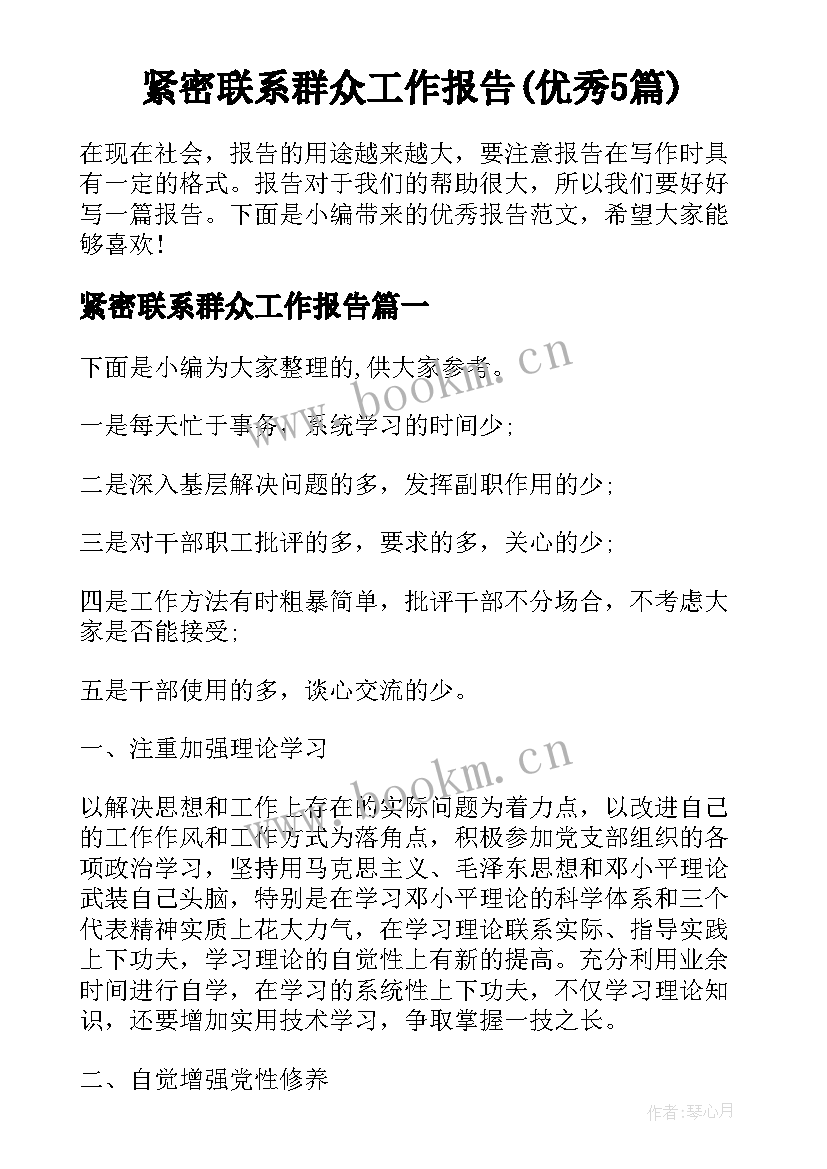 紧密联系群众工作报告(优秀5篇)

在现在社会，报告的用途越来越大，要注意报告在写作时具有一定的格式。报告对于我们的帮助很大，所以我们要好好写一篇报告。下面是小编带来的优秀报告范文，希望大家能够喜欢!

紧密联系群众工作报告篇一

下面是小编为大家整理的,供大家参考。

www.bookm.cn

一是每天忙于事务，系统学习的时间少;

二是深入基层解决问题的多，发挥副职作用的少;

三是对干部职工批评的多，要求的多，关心的少;

四是工作方法有时粗暴简单，批评干部不分场合，不考虑大家是否能接受;

五是干部使用的多，谈心交流的少。

一、注重加强理论学习

www.bookm.cn

以解决思想和工作上存在的实际问题为着力点，以改进自己的工作作风和工作方式为落角点，积极参加党支部组织的各项政治学习，坚持用马克思主义、毛泽东思想和邓小平理论武装自己头脑，特别是在学习邓小平理论的科学体系和三个代表精神实质上花大力气，在学习理论联系实际、指导实践上下功夫，学习理论的自觉性上有新的提高。充分利用业余时间进行自学，在学习的系统性上下功夫，不仅学习理论知识，还要增加实用技术学习，争取掌握一技之长。

二、自觉增强党性修养

作者:琴心月